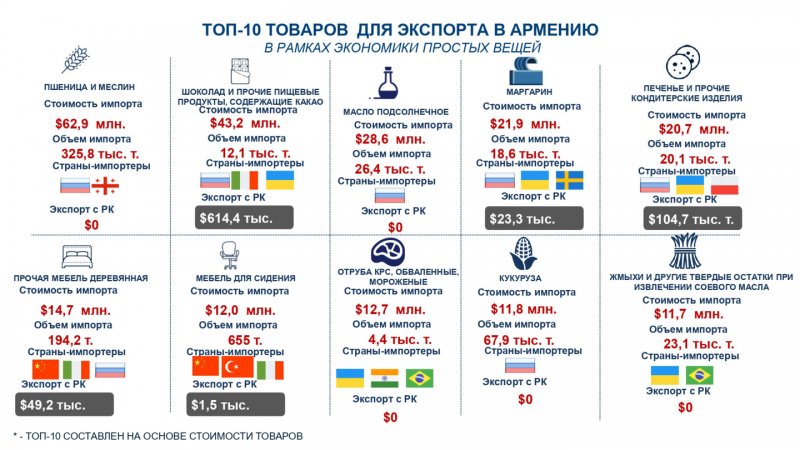 ТОП-10 ТОВАРОВ ДЛЯ ЭКСПОРТА В АРМЕНИЮ
В РАМКАХ ЭКОНОМИКИ ПРОСТЫХ ВЕЩЕЙ

ПШЕНИЦА И МЕСЛИН
Стоимость импорта
$62,9 млн.
Объем импорта
325,8 тыс. т.
Страны-импортеры
Экспорт с РК
$0

ШОКОЛАД И ПРОЧИЕ ПИЩЕВЫЕ ПРОДУКТЫ, СОДЕРЖАЩИЕ КАКАО
Стоимость импорта
$43,2 млн.
Объем импорта
12,1 тыс. т.
Страны-импортеры
Экспорт с РК
$614,4 тыс.

МАСЛО ПОДСОЛНЕЧНОЕ
Стоимость импорта
$28,6 млн.
Объем импорта
26,4 тыс. т.
Страны-импортеры
Экспорт с РК
$0

МАРГАРИН
Стоимость импорта
$21,9 млн.
Объем импорта
18,6 тыс. т.
Страны-импортеры
Экспорт с РК
$23,3 тыс.

ПЕЧЕНЬЕ И ПРОЧИЕ КОНДИТЕРСКИЕ ИЗДЕЛИЯ
Стоимость импорта
$20,7 млн.
Объем импорта
20,1 тыс. т.
Страны-импортеры
Экспорт с РК
$104,7 тыс. т.

ПРОЧАЯ МЕБЕЛЬ ДЕРЕВЯННАЯ
Стоимость импорта
$14,7 млн.
Объем импорта
194,2 т.
Страны-импортеры
Экспорт с РК
$49,2 тыс.

МЕБЕЛЬ ДЛЯ СИДЕНИЯ
Стоимость импорта
$12,0 млн.
Объем импорта
655 т.
Страны-импортеры
Экспорт с РК
$1,5 тыс.

ОТРУБА КРС, ОБВАЛЕННЫЕ, МОРОЖЕНЫЕ
Стоимость импорта
$12,7 млн.
Объем импорта
4,4 тыс. т.
Страны-импортеры
Экспорт с РК
$0

КУКУРУЗА
Стоимость импорта
$11,8 млн.
Объем импорта
67,9 тыс. т.
Страны-импортеры
Экспорт с РК
$0

ЖМЫХИ И ДРУГИЕ ТВЕРДЫЕ ОСТАТКИ ПРИ ИЗВЛЕЧЕНИИ СОЕВОГО МАСЛА
Стоимость импорта
$11,7 млн.
Объем импорта
23,1 тыс. т.
Страны-импортеры
Экспорт с РК
$0

* - ТОП-10 СОСТАВЛЕН НА ОСНОВЕ СТОИМОСТИ ТОВАРОВ